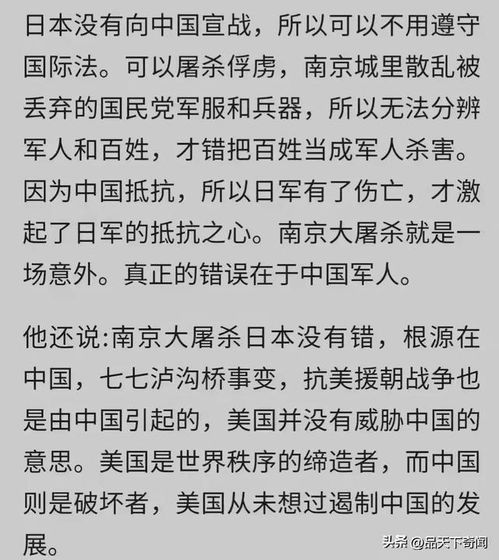 日本没有向中国宣战，所以可以不用遵守国际法。可以屠杀俘虏，南京城里散乱被丢弃的国民党军服和兵器，所以无法分辨军人和百姓，才错把百姓当成军人杀害。因为中国抵抗，所以日军有了伤亡，才激起了日军的抵抗之心。南京大屠杀就是一场意外。真正的错误在于中国军人。

他还说:南京大屠杀日本没有错，根源在中国，七七泸沟桥事变，抗美援朝战争也是由中国引起的，美国并没有威胁中国的意思。美国是世界秩序的缔造者，而中国则是破坏者，美国从未想过遏制中国的发展。

头条 @品天下奇闻